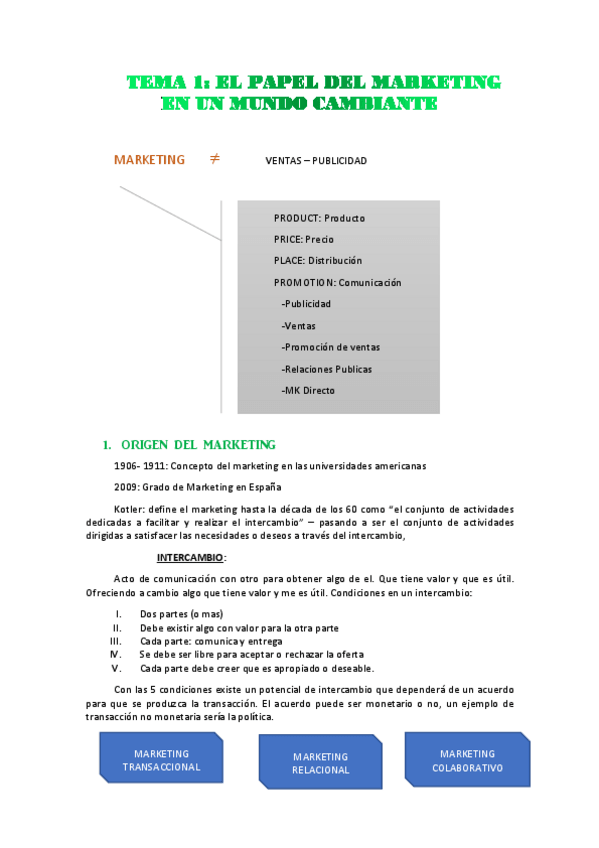 TEMA 1: EL PAPEL DEL MARKETING EN UN MUNDO CAMBIANTE

MARKETING $\neq$ VENTAS – PUBLICIDAD

PRODUCT: Producto
PRICE: Precio
PLACE: Distribución
PROMOTION: Comunicación
-Publicidad
-Ventas
-Promoción de ventas
-Relaciones Publicas
-MK Directo

1. ORIGEN DEL MARKETING

1906- 1911: Concepto del marketing en las universidades americanas

2009: Grado de Marketing en España

Kotler: define el marketing hasta la década de los 60 como "el conjunto de actividades dedicadas a facilitar y realizar el intercambio" – pasando a ser el conjunto de actividades dirigidas a satisfacer las necesidades o deseos a través del intercambio,

INTERCAMBIO:

Acto de comunicación con otro para obtener algo de el. Que tiene valor y que es útil. Ofreciendo a cambio algo que tiene valor y me es útil. Condiciones en un intercambio:

I. Dos partes (o mas)
II. Debe existir algo con valor para la otra parte
III. Cada parte: comunica y entrega
IV. Se debe ser libre para aceptar o rechazar la oferta
V. Cada parte debe creer que es apropiado o deseable.

Con las 5 condiciones existe un potencial de intercambio que dependerá de un acuerdo para que se produzca la transacción. El acuerdo puede ser monetario o no, un ejemplo de transacción no monetaria sería la política.

MARKETING TRANSACCIONAL

MARKETING RELACIONAL

MARKETING COLABORATIVO